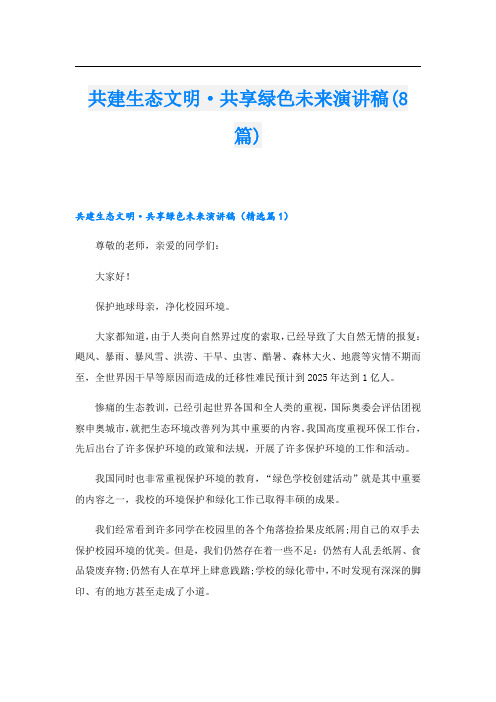 共建生态文明·共享绿色未来演讲稿(8篇)

共建生态文明·共享绿色未来演讲稿（精选篇1）

尊敬的老师，亲爱的同学们：

大家好！

保护地球母亲，净化校园环境。

大家都知道，由于人类向自然界过度的索取，已经导致了大自然无情的报复：飓风、暴雨、暴风雪、洪涝、干旱、虫害、酷暑、森林大火、地震等灾情不期而至，全世界因干旱等原因而造成的迁移性难民预计到2025年达到1亿人。

惨痛的生态教训，已经引起世界各国和全人类的重视，国际奥委会评估团视察申奥城市，就把生态环境改善列为其中重要的内容。我国高度重视环保工作台，先后出台了许多保护环境的政策和法规，开展了许多保护环境的工作和活动。

我国同时也非常重视保护环境的教育，“绿色学校创建活动”就是其中重要的内容之一，我校的环境保护和绿化工作已取得丰硕的成果。

我们经常看到许多同学在校园里的各个角落捡拾果皮纸屑；用自己的双手去保护校园环境的优美。但是，我们仍然存在着一些不足：仍然有人乱丢纸屑、食品袋废弃物；仍然有人在草坪上肆意践踏；学校的绿化带中，不时发现有深深的脚印、有的地方甚至走成了小道。